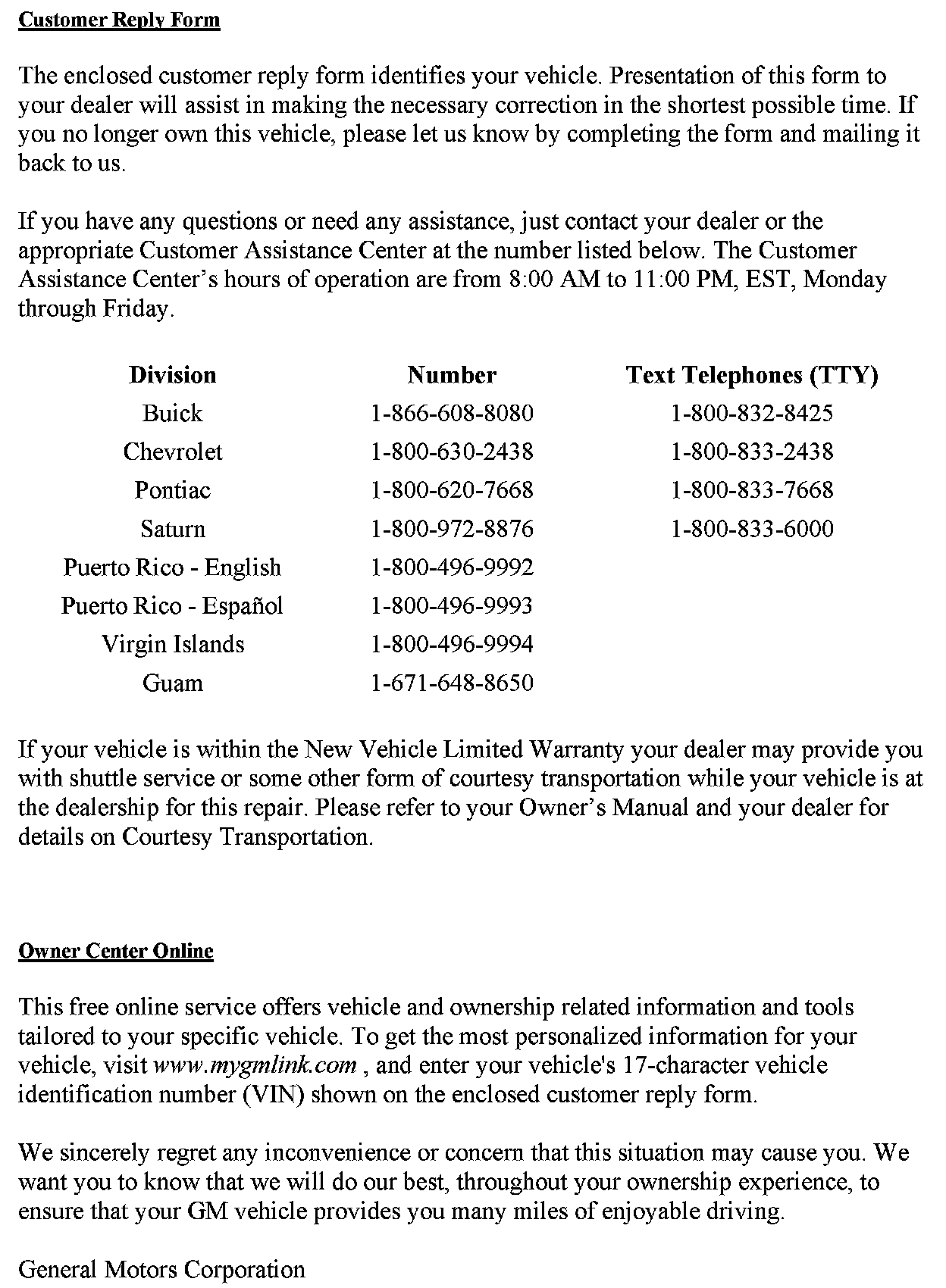 Customer Reply Form

The enclosed customer reply form identifies your vehicle. Presentation of this form to your dealer will assist in making the necessary correction in the shortest possible time. If you no longer own this vehicle, please let us know by completing the form and mailing it back to us.

If you have any questions or need any assistance, just contact your dealer or the appropriate Customer Assistance Center at the number listed below. The Customer Assistance Center's hours of operation are from 8:00 AM to 11:00 PM, EST, Monday through Friday.

| Division | Number | Text Telephones (TTY) |
|---|---|---|
| Buick | 1-866-608-8080 | 1-800-832-8425 |
| Chevrolet | 1-800-630-2438 | 1-800-833-2438 |
| Pontiac | 1-800-620-7668 | 1-800-833-7668 |
| Saturn | 1-800-972-8876 | 1-800-833-6000 |
| Puerto Rico - English | 1-800-496-9992 | |
| Puerto Rico - Español | 1-800-496-9993 | |
| Virgin Islands | 1-800-496-9994 | |
| Guam | 1-671-648-8650 | |

If your vehicle is within the New Vehicle Limited Warranty your dealer may provide you with shuttle service or some other form of courtesy transportation while your vehicle is at the dealership for this repair. Please refer to your Owner's Manual and your dealer for details on Courtesy Transportation.

Owner Center Online

This free online service offers vehicle and ownership related information and tools tailored to your specific vehicle. To get the most personalized information for your vehicle, visit www.mygmlink.com , and enter your vehicle's 17-character vehicle identification number (VIN) shown on the enclosed customer reply form.

We sincerely regret any inconvenience or concern that this situation may cause you. We want you to know that we will do our best, throughout your ownership experience, to ensure that your GM vehicle provides you many miles of enjoyable driving.

General Motors Corporation